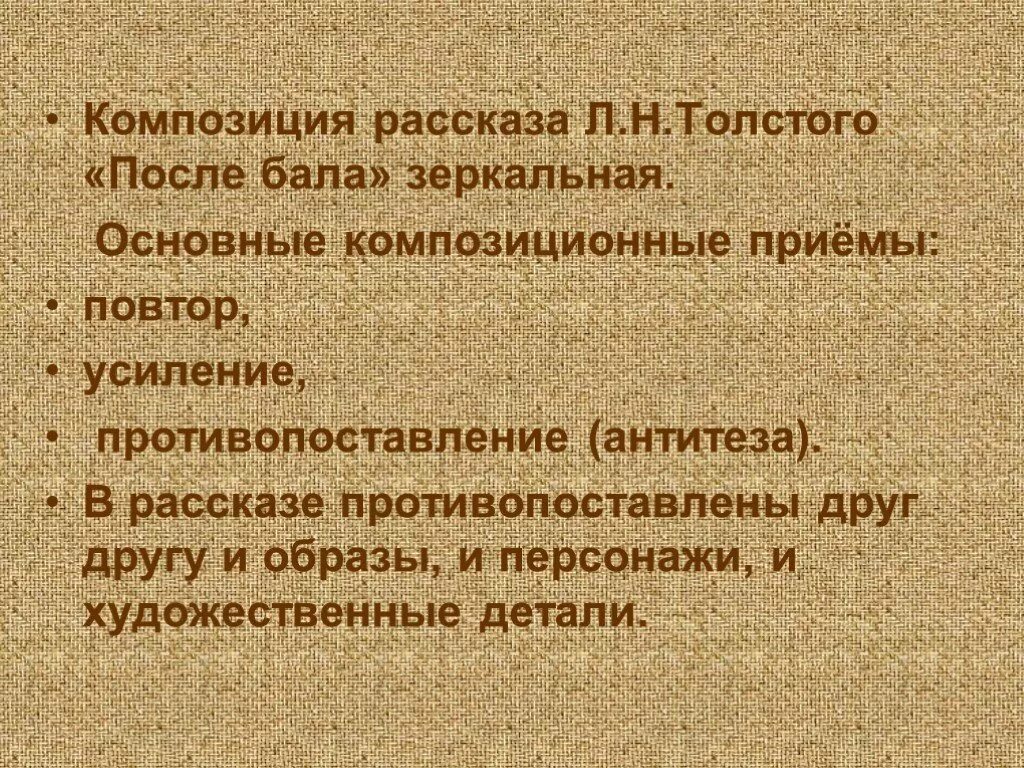 • Композиция рассказа Л.Н.Толстого «После бала» зеркальная.

Основные композиционные приёмы:

• повтор,

• усиление,

• противопоставление (антитеза).

• В рассказе противопоставлены друг другу и образы, и персонажи, и художественные детали.